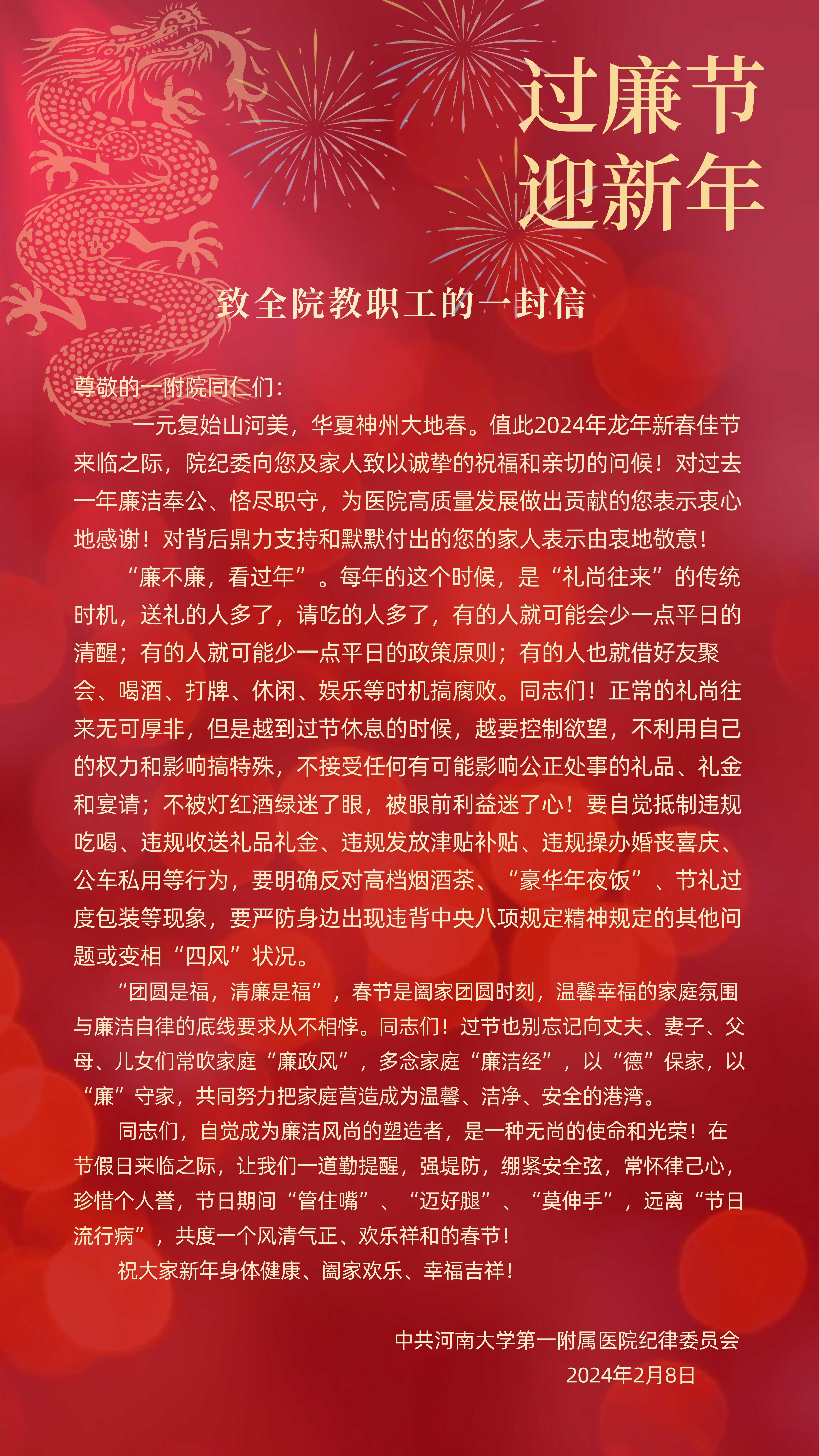 过廉节
迎新年

致全院教职工的一封信

尊敬的一附院同仁们：

一元复始山河美，华夏神州大地春。值此2024年龙年新春佳节来临之际，院纪委向您及家人致以诚挚的祝福和亲切的问候！对过去一年廉洁奉公、恪尽职守，为医院高质量发展做出贡献的您表示衷心地感谢！对背后鼎力支持和默默付出的您的家人表示由衷地敬意！

“廉不廉，看过年”。每年的这个时候，是“礼尚往来”的传统时机，送礼的人多了，请吃的人多了，有的人就可能会少一点平日的清醒；有的人就可能少一点平日的政策原则；有的人也就借好友聚会、喝酒、打牌、休闲、娱乐等时机搞腐败。同志们！正常的礼尚往来无可厚非，但是越到过节休息的时候，越要控制欲望，不利用自己的权力和影响搞特殊，不接受任何有可能影响公正处事的礼品、礼金和宴请；不被灯红酒绿迷了眼，被眼前利益迷了心！要自觉抵制违规吃喝、违规收送礼品礼金、违规发放津贴补贴、违规操办婚丧喜庆、公车私用等行为，要明确反对高档烟酒茶、“豪华年夜饭”、节礼过度包装等现象，要严防身边出现违背中央八项规定精神规定的其他问题或变相“四风”状况。

“团圆是福，清廉是福”，春节是阖家团圆时刻，温馨幸福的家庭氛围与廉洁自律的底线要求从不相悖。同志们！过节也别忘记向丈夫、妻子、父母、儿女们常吹家庭“廉政风”，多念家庭“廉洁经”，以“德”保家，以“廉”守家，共同努力把家庭营造成为温馨、洁净、安全的港湾。

同志们，自觉成为廉洁风尚的塑造者，是一种无尚的使命和光荣！在节假日来临之际，让我们一道勤提醒，强堤防，绷紧安全弦，常怀律己心，珍惜个人誉，节日期间“管住嘴”、“迈好腿”、“莫伸手”，远离“节日流行病”，共度一个风清气正、欢乐祥和的春节！

祝大家新年身体健康、阖家欢乐、幸福吉祥！

中共河南大学第一附属医院纪律委员会
2024年2月8日